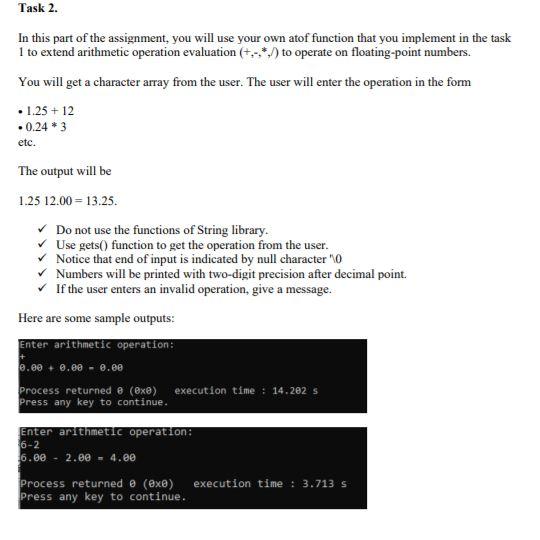 Task 2.

In this part of the assignment, you will use your own atof function that you implement in the task 1 to extend arithmetic operation evaluation (+,-,*,/) to operate on floating-point numbers.

You will get a character array from the user. The user will enter the operation in the form

• 1.25 + 12
• 0.24 * 3
etc.

The output will be

1.25 12.00 = 13.25.

✓ Do not use the functions of String library.
✓ Use gets() function to get the operation from the user.
✓ Notice that end of input is indicated by null character '\0
✓ Numbers will be printed with two-digit precision after decimal point.
✓ If the user enters an invalid operation, give a message.

Here are some sample outputs:

Enter arithmetic operation:
+
0.00 + 0.00 = 0.00

Process returned 0 (0x0)   execution time : 14.202 s
Press any key to continue.

Enter arithmetic operation:
6-2
6.00 - 2.00 = 4.00

Process returned 0 (0x0)   execution time : 3.713 s
Press any key to continue.